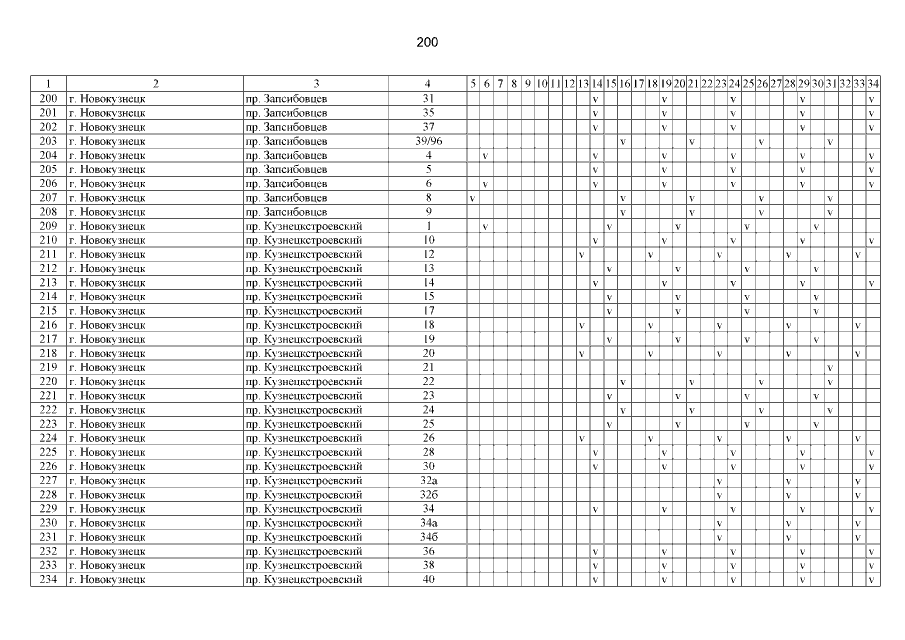 200

| 1 | 2 | 3 | 4 | 5 | 6 | 7 | 8 | 9 | 10 | 11 | 12 | 13 | 14 | 15 | 16 | 17 | 18 | 19 | 20 | 21 | 22 | 23 | 24 | 25 | 26 | 27 | 28 | 29 | 30 | 31 | 32 | 33 | 34 |
|---|---|---|---|---|---|---|---|---|---|---|---|---|---|---|---|---|---|---|---|---|---|---|---|---|---|---|---|---|---|---|---|---|---|
| 200 | г. Новокузнецк | пр. Запсибовцев | 31 | | | | | | | | | | v | | | | | v | | | | | v | | | | | v | | | | | v |
| 201 | г. Новокузнецк | пр. Запсибовцев | 35 | | | | | | | | | | v | | | | | v | | | | | v | | | | | v | | | | | v |
| 202 | г. Новокузнецк | пр. Запсибовцев | 37 | | | | | | | | | | v | | | | | v | | | | | v | | | | | v | | | | | v |
| 203 | г. Новокузнецк | пр. Запсибовцев | 39/96 | | | | | | | | | | | | v | | | | | v | | | | | v | | | | | v | | | |
| 204 | г. Новокузнецк | пр. Запсибовцев | 4 | | v | | | | | | | | v | | | | | v | | | | | v | | | | | v | | | | | v |
| 205 | г. Новокузнецк | пр. Запсибовцев | 5 | | | | | | | | | | v | | | | | v | | | | | v | | | | | v | | | | | v |
| 206 | г. Новокузнецк | пр. Запсибовцев | 6 | | v | | | | | | | | v | | | | | v | | | | | v | | | | | v | | | | | v |
| 207 | г. Новокузнецк | пр. Запсибовцев | 8 | v | | | | | | | | | | | v | | | | | v | | | | | v | | | | | v | | | |
| 208 | г. Новокузнецк | пр. Запсибовцев | 9 | | | | | | | | | | | | v | | | | | v | | | | | v | | | | | v | | | |
| 209 | г. Новокузнецк | пр. Кузнецкстроевский | 1 | | v | | | | | | | | | v | | | | | v | | | | | v | | | | | v | | | | |
| 210 | г. Новокузнецк | пр. Кузнецкстроевский | 10 | | | | | | | | | | v | | | | | v | | | | | v | | | | | v | | | | | v |
| 211 | г. Новокузнецк | пр. Кузнецкстроевский | 12 | | | | | | | | | v | | | | | v | | | | | v | | | | | v | | | | | v | |
| 212 | г. Новокузнецк | пр. Кузнецкстроевский | 13 | | | | | | | | | | | v | | | | | v | | | | | v | | | | | v | | | | |
| 213 | г. Новокузнецк | пр. Кузнецкстроевский | 14 | | | | | | | | | | v | | | | | v | | | | | v | | | | | v | | | | | v |
| 214 | г. Новокузнецк | пр. Кузнецкстроевский | 15 | | | | | | | | | | | v | | | | | v | | | | | v | | | | | v | | | | |
| 215 | г. Новокузнецк | пр. Кузнецкстроевский | 17 | | | | | | | | | | | v | | | | | v | | | | | v | | | | | v | | | | |
| 216 | г. Новокузнецк | пр. Кузнецкстроевский | 18 | | | | | | | | | v | | | | | v | | | | | v | | | | | v | | | | | v | |
| 217 | г. Новокузнецк | пр. Кузнецкстроевский | 19 | | | | | | | | | | | v | | | | | v | | | | | v | | | | | v | | | | |
| 218 | г. Новокузнецк | пр. Кузнецкстроевский | 20 | | | | | | | | | v | | | | | v | | | | | v | | | | | v | | | | | v | |
| 219 | г. Новокузнецк | пр. Кузнецкстроевский | 21 | | | | | | | | | | | | | | | | | | | | | | | | | | | v | | | |
| 220 | г. Новокузнецк | пр. Кузнецкстроевский | 22 | | | | | | | | | | | | v | | | | | v | | | | | v | | | | | v | | | |
| 221 | г. Новокузнецк | пр. Кузнецкстроевский | 23 | | | | | | | | | | | v | | | | | v | | | | | v | | | | | v | | | | |
| 222 | г. Новокузнецк | пр. Кузнецкстроевский | 24 | | | | | | | | | | | | v | | | | | v | | | | | v | | | | | v | | | |
| 223 | г. Новокузнецк | пр. Кузнецкстроевский | 25 | | | | | | | | | | | v | | | | | v | | | | | v | | | | | v | | | | |
| 224 | г. Новокузнецк | пр. Кузнецкстроевский | 26 | | | | | | | | | v | | | | | v | | | | | v | | | | | v | | | | | v | |
| 225 | г. Новокузнецк | пр. Кузнецкстроевский | 28 | | | | | | | | | | v | | | | | v | | | | | v | | | | | v | | | | | v |
| 226 | г. Новокузнецк | пр. Кузнецкстроевский | 30 | | | | | | | | | | v | | | | | v | | | | | v | | | | | v | | | | | v |
| 227 | г. Новокузнецк | пр. Кузнецкстроевский | 32а | | | | | | | | | | | | | | | | | | | v | | | | | v | | | | | v | |
| 228 | г. Новокузнецк | пр. Кузнецкстроевский | 32б | | | | | | | | | | | | | | | | | | | v | | | | | v | | | | | v | |
| 229 | г. Новокузнецк | пр. Кузнецкстроевский | 34 | | | | | | | | | | v | | | | | v | | | | | v | | | | | v | | | | | v |
| 230 | г. Новокузнецк | пр. Кузнецкстроевский | 34а | | | | | | | | | | | | | | | | | | | v | | | | | v | | | | | v | |
| 231 | г. Новокузнецк | пр. Кузнецкстроевский | 34б | | | | | | | | | | | | | | | | | | | v | | | | | v | | | | | v | |
| 232 | г. Новокузнецк | пр. Кузнецкстроевский | 36 | | | | | | | | | | v | | | | | v | | | | | v | | | | | v | | | | | v |
| 233 | г. Новокузнецк | пр. Кузнецкстроевский | 38 | | | | | | | | | | v | | | | | v | | | | | v | | | | | v | | | | | v |
| 234 | г. Новокузнецк | пр. Кузнецкстроевский | 40 | | | | | | | | | | v | | | | | v | | | | | v | | | | | v | | | | | v |